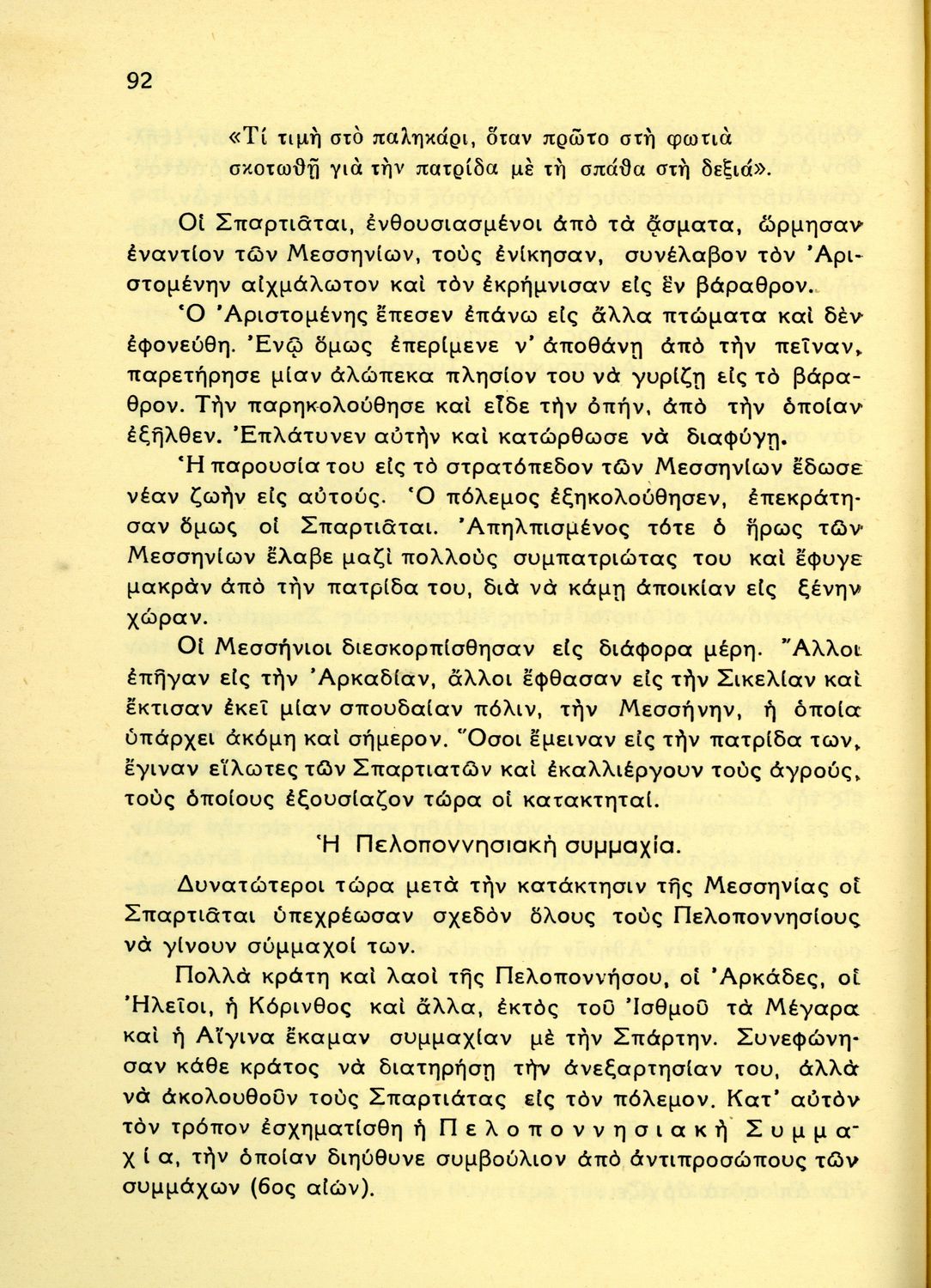 92

«Τί τιμὴ στὸ παληκάρι, ὅταν πρῶτο στὴ φωτιὰ σκοτωθῇ γιὰ τὴν πατρίδα μὲ τὴ σπάθα στὴ δεξιά».

Οἱ Σπαρτιᾶται, ἐνθουσιασμένοι ἀπὸ τὰ ᾄσματα, ὥρμησαν ἐναντίον τῶν Μεσσηνίων, τοὺς ἐνίκησαν, συνέλαβον τὸν Ἀριστομένην αἰχμάλωτον καὶ τὸν ἐκρήμνισαν εἰς ἓν βάραθρον.

Ὁ Ἀριστομένης ἔπεσεν ἐπάνω εἰς ἄλλα πτώματα καὶ δὲν ἐφονεύθη. Ἐνῷ ὅμως ἐπερίμενε ν' ἀποθάνῃ ἀπὸ τὴν πεῖναν, παρετήρησε μίαν ἀλώπεκα πλησίον του νὰ γυρίζῃ εἰς τὸ βάραθρον. Τὴν παρηκολούθησε καὶ εἶδε τὴν ὀπήν, ἀπὸ τὴν ὁποίαν ἐξῆλθεν. Ἐπλάτυνεν αὐτὴν καὶ κατώρθωσε νὰ διαφύγῃ.

Ἡ παρουσία του εἰς τὸ στρατόπεδον τῶν Μεσσηνίων ἔδωσε νέαν ζωὴν εἰς αὐτούς. Ὁ πόλεμος ἐξηκολούθησεν, ἐπεκράτησαν ὅμως οἱ Σπαρτιᾶται. Ἀπηλπισμένος τότε ὁ ἥρως τῶν Μεσσηνίων ἔλαβε μαζὶ πολλοὺς συμπατριώτας του καὶ ἔφυγε μακρὰν ἀπὸ τὴν πατρίδα του, διὰ νὰ κάμῃ ἀποικίαν εἰς ξένην χώραν.

Οἱ Μεσσήνιοι διεσκορπίσθησαν εἰς διάφορα μέρη. Ἄλλοι ἐπῆγαν εἰς τὴν Ἀρκαδίαν, ἄλλοι ἔφθασαν εἰς τὴν Σικελίαν καὶ ἔκτισαν ἐκεῖ μίαν σπουδαίαν πόλιν, τὴν Μεσσήνην, ἡ ὁποία ὑπάρχει ἀκόμη καὶ σήμερον. Ὅσοι ἔμειναν εἰς τὴν πατρίδα των, ἔγιναν εἵλωτες τῶν Σπαρτιατῶν καὶ ἐκαλλιέργουν τοὺς ἀγρούς, τοὺς ὁποίους ἐξουσίαζον τώρα οἱ κατακτηταί.

Ἡ Πελοποννησιακὴ συμμαχία.

Δυνατώτεροι τώρα μετὰ τὴν κατάκτησιν τῆς Μεσσηνίας οἱ Σπαρτιᾶται ὑπεχρέωσαν σχεδὸν ὅλους τοὺς Πελοποννησίους νὰ γίνουν σύμμαχοί των.

Πολλὰ κράτη καὶ λαοὶ τῆς Πελοποννήσου, οἱ Ἀρκάδες, οἱ Ἠλεῖοι, ἡ Κόρινθος καὶ ἄλλα, ἐκτὸς τοῦ Ἰσθμοῦ τὰ Μέγαρα καὶ ἡ Αἴγινα ἔκαμαν συμμαχίαν μὲ τὴν Σπάρτην. Συνεφώνησαν κάθε κράτος νὰ διατηρήσῃ τὴν ἀνεξαρτησίαν του, ἀλλὰ νὰ ἀκολουθοῦν τοὺς Σπαρτιάτας εἰς τὸν πόλεμον. Κατ' αὐτὸν τὸν τρόπον ἐσχηματίσθη ἡ Πελοποννησιακὴ Συμμαχία, τὴν ὁποίαν διηύθυνε συμβούλιον ἀπὸ ἀντιπροσώπους τῶν συμμάχων (6ος αἰών).